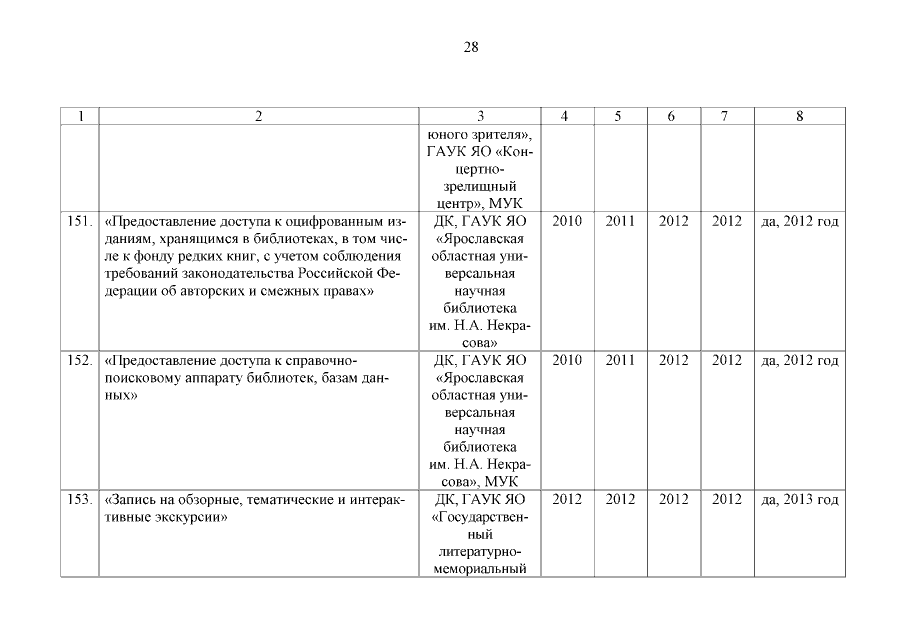 28

| 1 | 2 | 3 | 4 | 5 | 6 | 7 | 8 |
|---|---|---|---|---|---|---|---|
| | | юного зрителя», ГАУК ЯО «Концертно-зрелищный центр», МУК | | | | | |
| 151. | «Предоставление доступа к оцифрованным изданиям, хранящимся в библиотеках, в том числе к фонду редких книг, с учетом соблюдения требований законодательства Российской Федерации об авторских и смежных правах» | ДК, ГАУК ЯО «Ярославская областная универсальная научная библиотека им. Н.А. Некрасова» | 2010 | 2011 | 2012 | 2012 | да, 2012 год |
| 152. | «Предоставление доступа к справочно-поисковому аппарату библиотек, базам данных» | ДК, ГАУК ЯО «Ярославская областная универсальная научная библиотека им. Н.А. Некрасова», МУК | 2010 | 2011 | 2012 | 2012 | да, 2012 год |
| 153. | «Запись на обзорные, тематические и интерактивные экскурсии» | ДК, ГАУК ЯО «Государственный литературно-мемориальный | 2012 | 2012 | 2012 | 2012 | да, 2013 год |